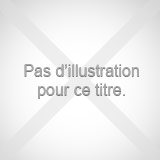 Pas d’illustration pour ce titre.